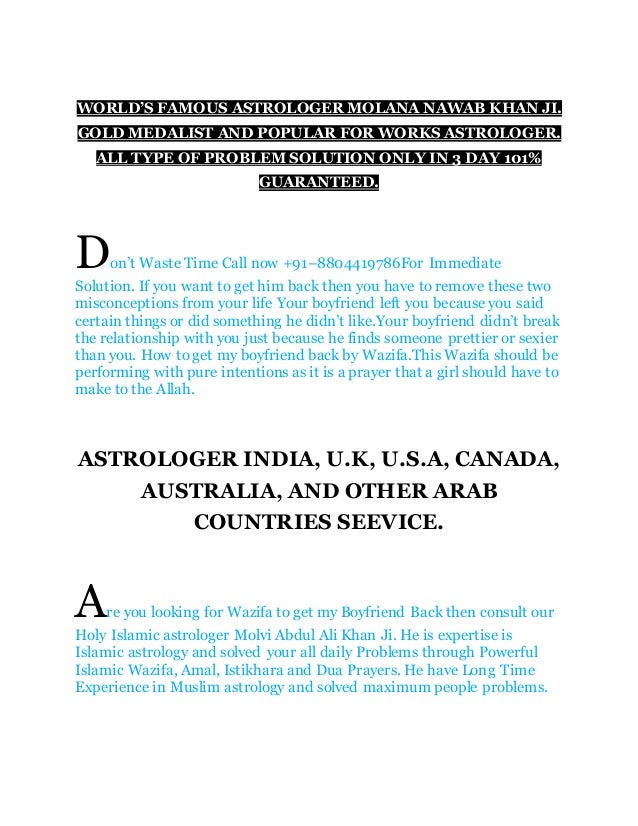 WORLD'S FAMOUS ASTROLOGER MOLANA NAWAB KHAN JI. GOLD MEDALIST AND POPULAR FOR WORKS ASTROLOGER. ALL TYPE OF PROBLEM SOLUTION ONLY IN 3 DAY 101% GUARANTEED.

Don't Waste Time Call now +91–8804419786For Immediate Solution. If you want to get him back then you have to remove these two misconceptions from your life Your boyfriend left you because you said certain things or did something he didn't like.Your boyfriend didn't break the relationship with you just because he finds someone prettier or sexier than you. How to get my boyfriend back by Wazifa.This Wazifa should be performing with pure intentions as it is a prayer that a girl should have to make to the Allah.

ASTROLOGER INDIA, U.K, U.S.A, CANADA, AUSTRALIA, AND OTHER ARAB COUNTRIES SEEVICE.

Are you looking for Wazifa to get my Boyfriend Back then consult our Holy Islamic astrologer Molvi Abdul Ali Khan Ji. He is expertise is Islamic astrology and solved your all daily Problems through Powerful Islamic Wazifa, Amal, Istikhara and Dua Prayers. He have Long Time Experience in Muslim astrology and solved maximum people problems.